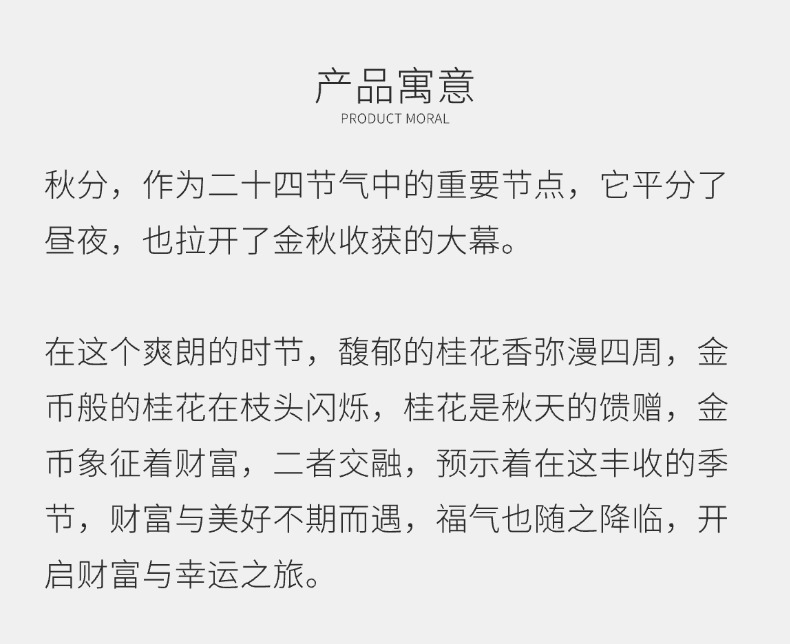 产品寓意
PRODUCT MORAL

秋分，作为二十四节气中的重要节点，它平分了昼夜，也拉开了金秋收获的大幕。

在这个爽朗的时节，馥郁的桂花香弥漫四周，金币般的桂花在枝头闪烁，桂花是秋天的馈赠，金币象征着财富，二者交融，预示着在这丰收的季节，财富与美好不期而遇，福气也随之降临，开启财富与幸运之旅。